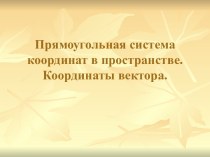 Прямоугольная система координат в пространстве. Координаты вектора.